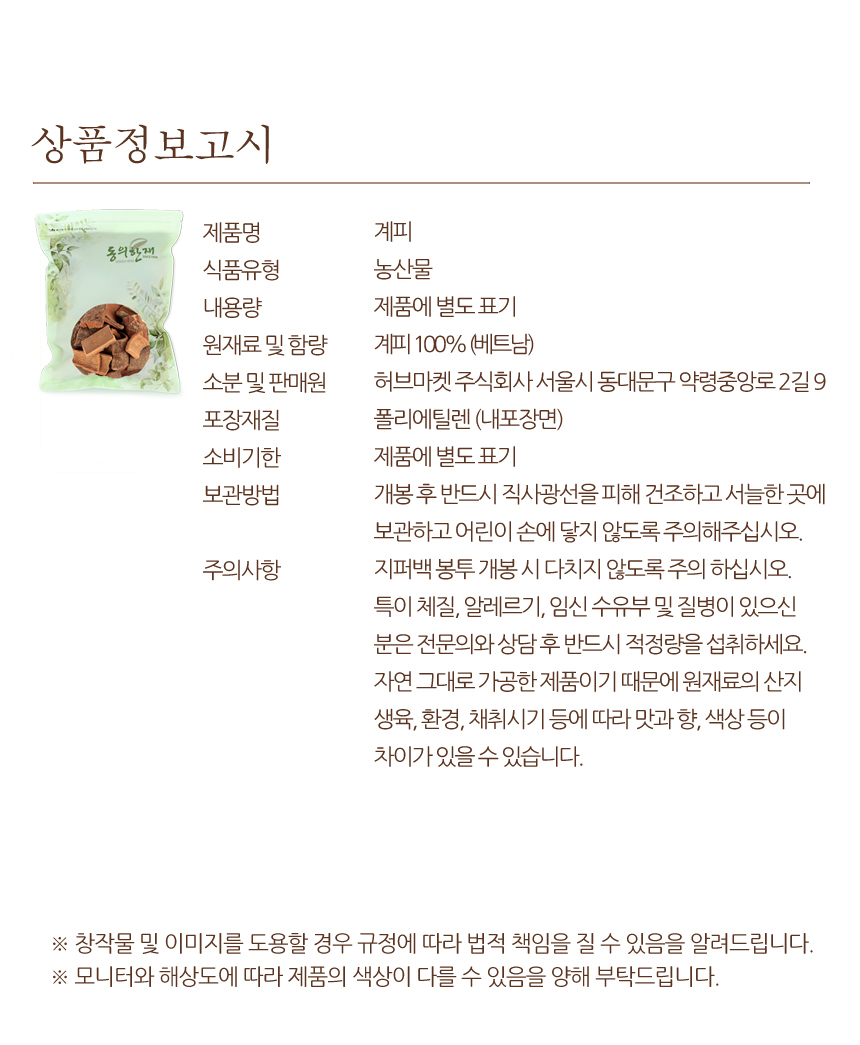 상품정보고시

동의한재

| 제품명 | 계피 |
|---|---|
| 식품유형 | 농산물 |
| 내용량 | 제품에 별도 표기 |
| 원재료 및 함량 | 계피 100% (베트남) |
| 소분 및 판매원 | 허브마켓 주식회사 서울시 동대문구 약령중앙로 2길 9 |
| 포장재질 | 폴리에틸렌 (내포장면) |
| 소비기한 | 제품에 별도 표기 |
| 보관방법 | 개봉 후 반드시 직사광선을 피해 건조하고 서늘한 곳에 보관하고 어린이 손에 닿지 않도록 주의해주십시오. |
| 주의사항 | 지퍼백 봉투 개봉 시 다치지 않도록 주의 하십시오. 특이 체질, 알레르기, 임신 수유부 및 질병이 있으신 분은 전문의와 상담 후 반드시 적정량을 섭취하세요. 자연 그대로 가공한 제품이기 때문에 원재료의 산지 생육, 환경, 채취시기 등에 따라 맛과 향, 색상 등이 차이가 있을 수 있습니다. |

※ 창작물 및 이미지를 도용할 경우 규정에 따라 법적 책임을 질 수 있음을 알려드립니다.
※ 모니터와 해상도에 따라 제품의 색상이 다를 수 있음을 양해 부탁드립니다.